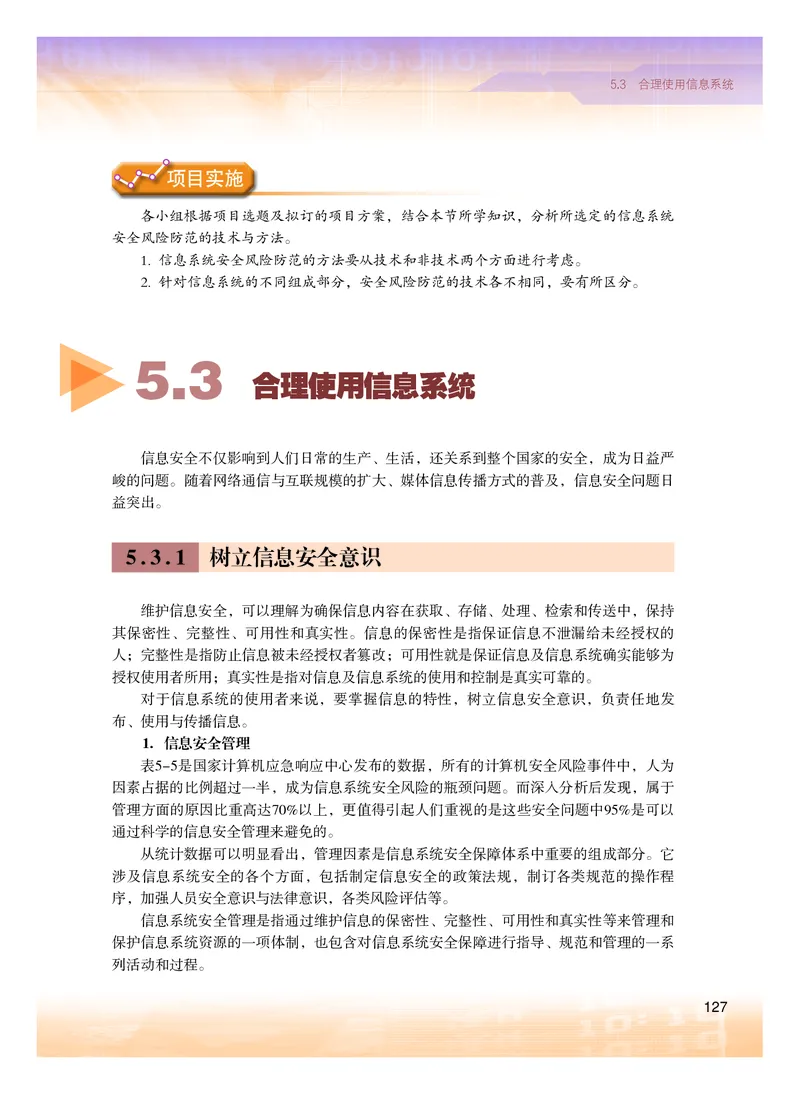 5.3 合理使用信息系统

项目实施

各小组根据项目选题及拟订的项目方案，结合本节所学知识，分析所选定的信息系统安全风险防范的技术与方法。

1. 信息系统安全风险防范的方法要从技术和非技术两个方面进行考虑。

2. 针对信息系统的不同组成部分，安全风险防范的技术各不相同，要有所区分。

5.3 合理使用信息系统

信息安全不仅影响到人们日常的生产、生活，还关系到整个国家的安全，成为日益严峻的问题。随着网络通信与互联规模的扩大、媒体信息传播方式的普及，信息安全问题日益突出。

5.3.1 树立信息安全意识

维护信息安全，可以理解为确保信息内容在获取、存储、处理、检索和传送中，保持其保密性、完整性、可用性和真实性。信息的保密性是指保证信息不泄漏给未经授权的人；完整性是指防止信息被未经授权者篡改；可用性就是保证信息及信息系统确实能够为授权使用者所用；真实性是指对信息及信息系统的使用和控制是真实可靠的。

对于信息系统的使用者来说，要掌握信息的特性，树立信息安全意识，负责任地发布、使用与传播信息。

1. 信息安全管理

表5-5是国家计算机应急响应中心发布的数据，所有的计算机安全风险事件中，人为因素占据的比例超过一半，成为信息系统安全风险的瓶颈问题。而深入分析后发现，属于管理方面的原因比重高达70%以上，更值得引起人们重视的是这些安全问题中95%是可以通过科学的信息安全管理来避免的。

从统计数据可以明显看出，管理因素是信息系统安全保障体系中重要的组成部分。它涉及信息系统安全的各个方面，包括制定信息安全的政策法规，制订各类规范的操作程序，加强人员安全意识与法律意识，各类风险评估等。

信息系统安全管理是指通过维护信息的保密性、完整性、可用性和真实性等来管理和保护信息系统资源的一项体制，也包含对信息系统安全保障进行指导、规范和管理的一系列活动和过程。

127